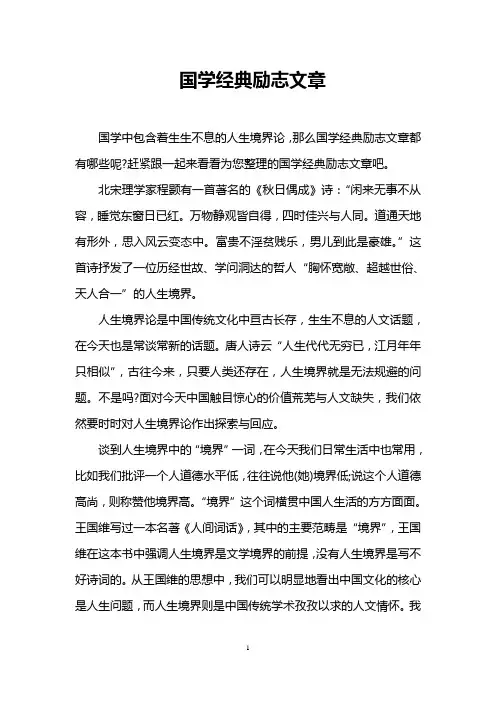 国学经典励志文章

国学中包含着生生不息的人生境界论，那么国学经典励志文章都有哪些呢?赶紧跟一起来看看为您整理的国学经典励志文章吧。

北宋理学家程颢有一首著名的《秋日偶成》诗：“闲来无事不从容，睡觉东窗日已红。万物静观皆自得，四时佳兴与人同。道通天地有形外，思入风云变态中。富贵不淫贫贱乐，男儿到此是豪雄。”这首诗抒发了一位历经世故、学问洞达的哲人“胸怀宽敞、超越世俗、天人合一”的人生境界。

人生境界论是中国传统文化中亘古长存，生生不息的人文话题，在今天也是常谈常新的话题。唐人诗云“人生代代无穷已，江月年年只相似”，古往今来，只要人类还存在，人生境界就是无法规避的问题。不是吗?面对今天中国触目惊心的价值荒芜与人文缺失，我们依然要时时对人生境界论作出探索与回应。

谈到人生境界中的“境界”一词，在今天我们日常生活中也常用，比如我们批评一个人道德水平低，往往说他(她)境界低;说这个人道德高尚，则称赞他境界高。“境界”这个词横贯中国人生活的方方面面。王国维写过一本名著《人间词话》，其中的主要范畴是“境界”，王国维在这本书中强调人生境界是文学境界的前提，没有人生境界是写不好诗词的。从王国维的思想中，我们可以明显地看出中国文化的核心是人生问题，而人生境界则是中国传统学术孜孜以求的人文情怀。我

1